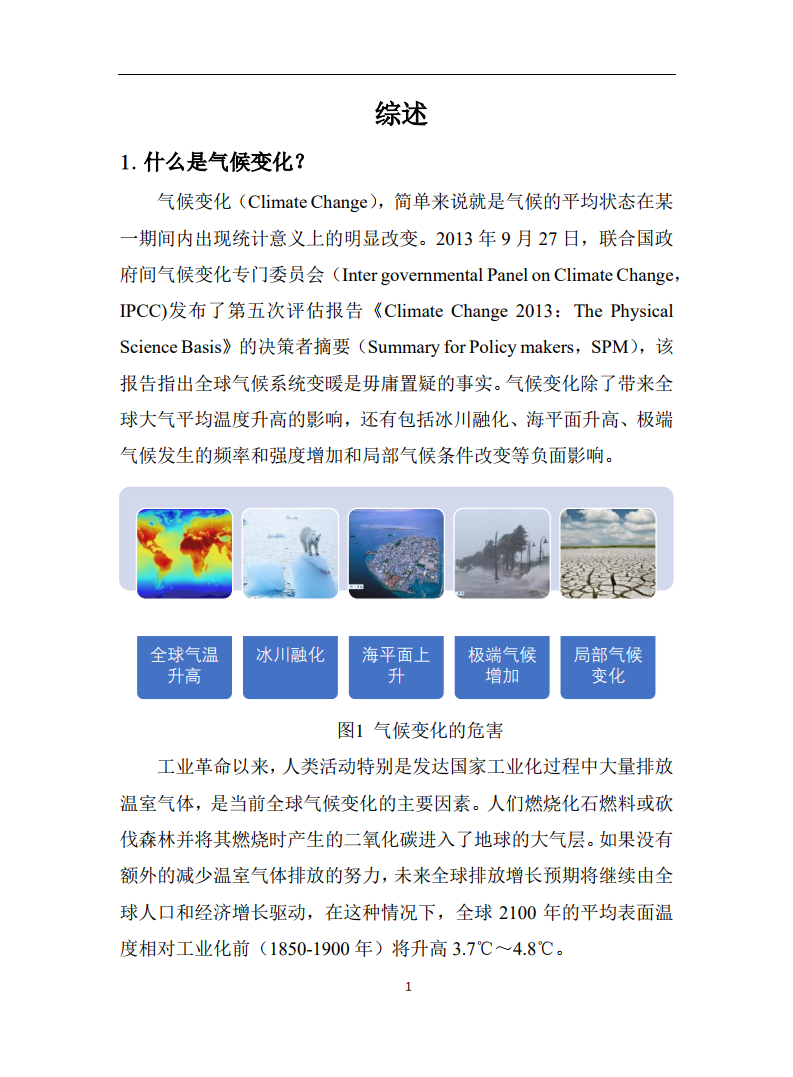 综述

1. 什么是气候变化？

气候变化（Climate Change），简单来说就是气候的平均状态在某一期间内出现统计意义上的明显改变。2013 年 9 月 27 日，联合国政府间气候变化专门委员会（Inter governmental Panel on Climate Change，IPCC)发布了第五次评估报告《Climate Change 2013：The Physical Science Basis》的决策者摘要（Summary for Policy makers，SPM），该报告指出全球气候系统变暖是毋庸置疑的事实。气候变化除了带来全球大气平均温度升高的影响，还有包括冰川融化、海平面升高、极端气候发生的频率和强度增加和局部气候条件改变等负面影响。

全球气温升高

冰川融化

海平面上升

极端气候增加

局部气候变化

图1 气候变化的危害

工业革命以来，人类活动特别是发达国家工业化过程中大量排放温室气体，是当前全球气候变化的主要因素。人们燃烧化石燃料或砍伐森林并将其燃烧时产生的二氧化碳进入了地球的大气层。如果没有额外的减少温室气体排放的努力，未来全球排放增长预期将继续由全球人口和经济增长驱动，在这种情况下，全球 2100 年的平均表面温度相对工业化前（1850-1900 年）将升高 3.7℃～4.8℃。

1